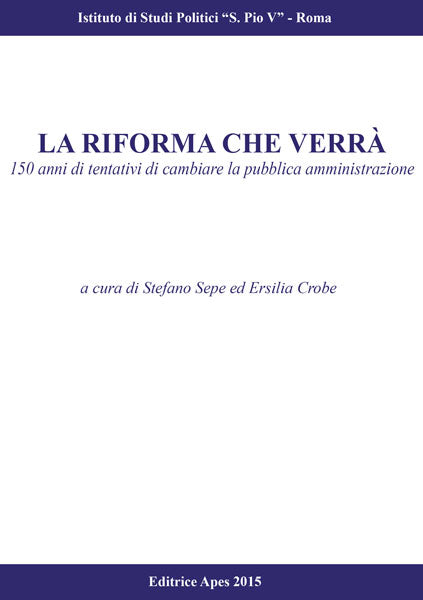 Istituto di Studi Politici “S. Pio V” - Roma

LA RIFORMA CHE VERRÀ
150 anni di tentativi di cambiare la pubblica amministrazione

a cura di Stefano Sepe ed Ersilia Crobe

Editrice Apes 2015